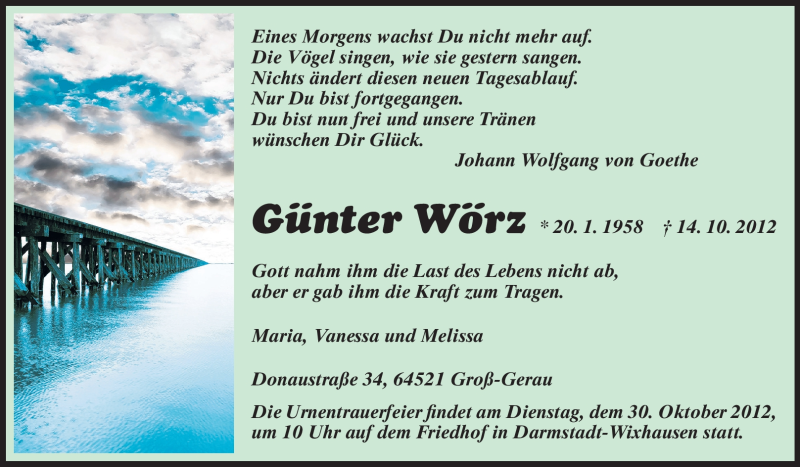 Eines Morgens wachst Du nicht mehr auf.
Die Vögel singen, wie sie gestern sangen.
Nichts ändert diesen neuen Tagesablauf.
Nur Du bist fortgegangen.
Du bist nun frei und unsere Tränen
wünschen Dir Glück.

Johann Wolfgang von Goethe

Günter Wörz * 20. 1. 1958 † 14. 10. 2012

Gott nahm ihm die Last des Lebens nicht ab,
aber er gab ihm die Kraft zum Tragen.

Maria, Vanessa und Melissa

Donaustraße 34, 64521 Groß-Gerau

Die Urnentrauerfeier findet am Dienstag, dem 30. Oktober 2012,
um 10 Uhr auf dem Friedhof in Darmstadt-Wixhausen statt.